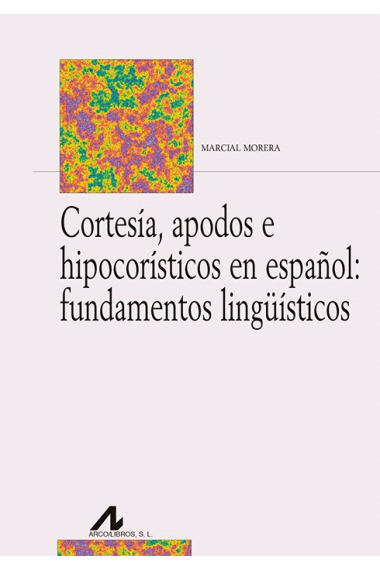 MARCIAL MORERA

Cortesía, apodos e hipocorísticos en español: fundamentos lingüísticos

ARCO/LIBROS, S. L.